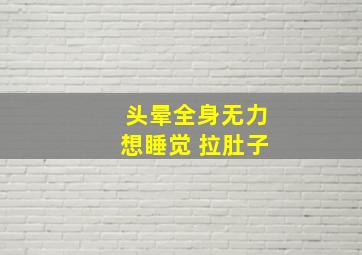 头晕全身无力
想睡觉 拉肚子